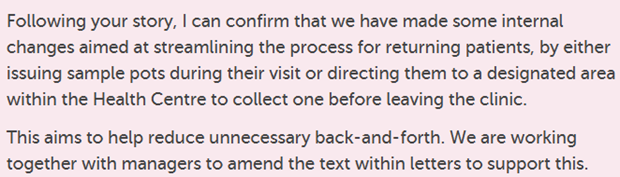 Following your story, I can confirm that we have made some internal changes aimed at streamlining the process for returning patients, by either issuing sample pots during their visit or directing them to a designated area within the Health Centre to collect one before leaving the clinic.

This aims to help reduce unnecessary back-and-forth. We are working together with managers to amend the text within letters to support this.